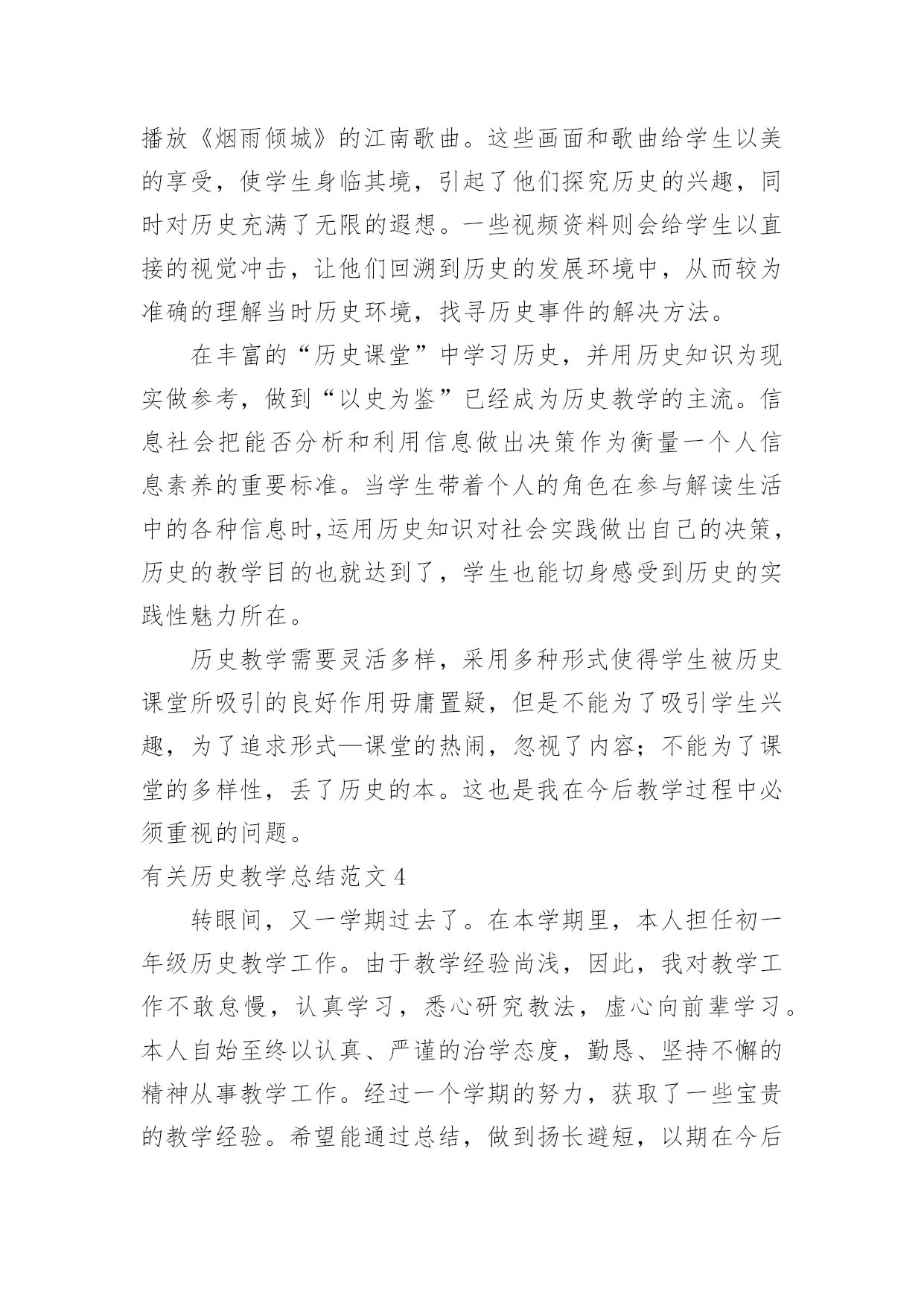 播放《烟雨倾城》的江南歌曲。这些画面和歌曲给学生以美的享受，使学生身临其境，引起了他们探究历史的兴趣，同时对历史充满了无限的遐想。一些视频资料则会给学生以直接的视觉冲击，让他们回溯到历史的发展环境中，从而较为准确的理解当时历史环境，找寻历史事件的解决方法。

在丰富的“历史课堂”中学习历史，并用历史知识为现实做参考，做到“以史为鉴”已经成为历史教学的主流。信息社会把能否分析和利用信息做出决策作为衡量一个人信息素养的重要标准。当学生带着个人的角色在参与解读生活中的各种信息时,运用历史知识对社会实践做出自己的决策，历史的教学目的也就达到了，学生也能切身感受到历史的实践性魅力所在。

历史教学需要灵活多样，采用多种形式使得学生被历史课堂所吸引的良好作用毋庸置疑，但是不能为了吸引学生兴趣，为了追求形式—课堂的热闹，忽视了内容；不能为了课堂的多样性，丢了历史的本。这也是我在今后教学过程中必须重视的问题。

有关历史教学总结范文 4

转眼间，又一学期过去了。在本学期里，本人担任初一年级历史教学工作。由于教学经验尚浅，因此，我对教学工作不敢怠慢，认真学习，悉心研究教法，虚心向前辈学习。本人自始至终以认真、严谨的治学态度，勤恳、坚持不懈的精神从事教学工作。经过一个学期的努力，获取了一些宝贵的教学经验。希望能通过总结，做到扬长避短，以期在今后